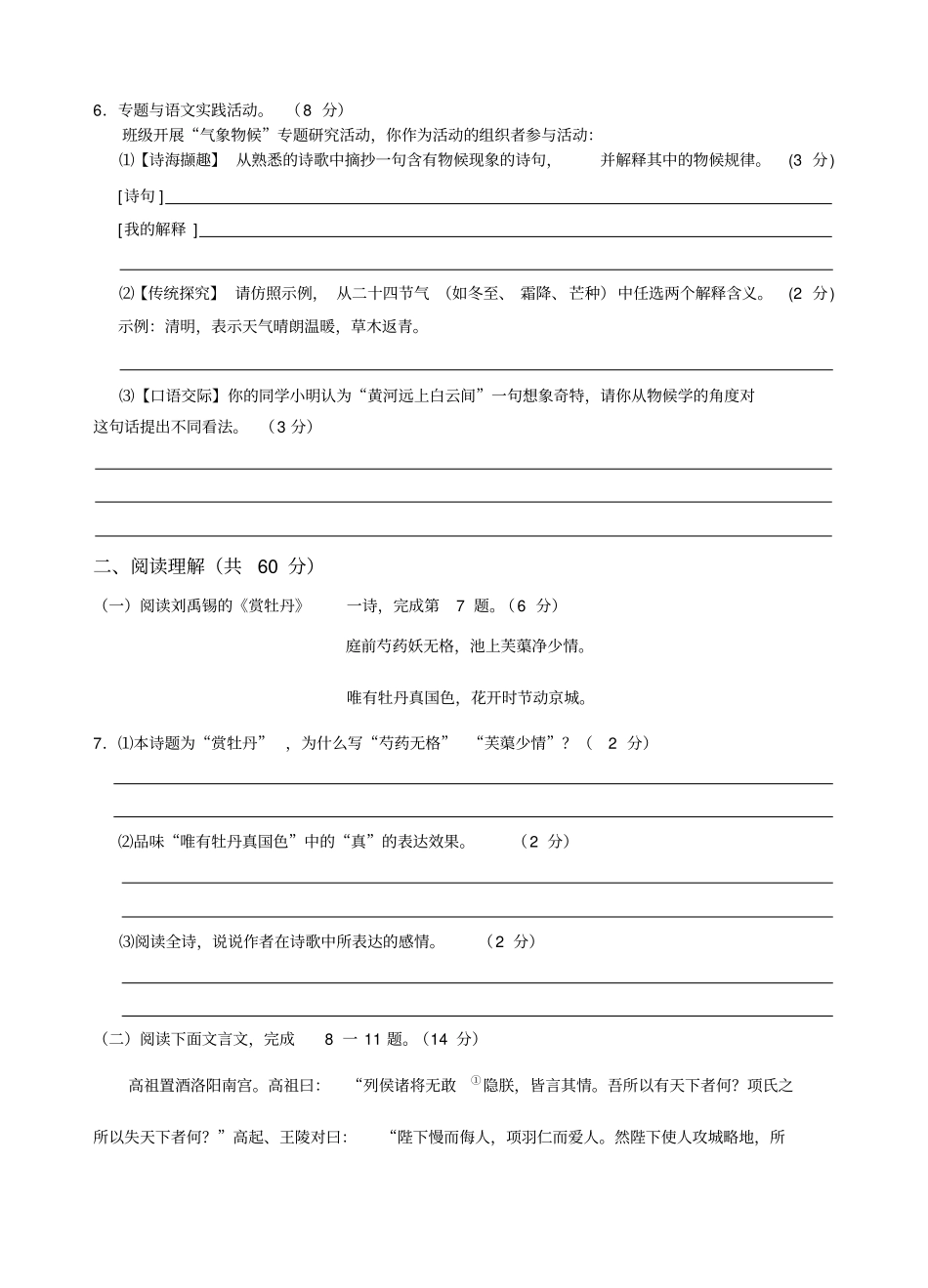 6．专题与语文实践活动。（8分）

班级开展“气象物候”专题研究活动，你作为活动的组织者参与活动：

⑴【诗海撷趣】从熟悉的诗歌中摘抄一句含有物候现象的诗句，并解释其中的物候规律。(3分)

[诗句]____

[我的解释]____

____

⑵【传统探究】请仿照示例，从二十四节气（如冬至、霜降、芒种）中任选两个解释含义。(2分)

示例：清明，表示天气晴朗温暖，草木返青。

____

⑶【口语交际】你的同学小明认为“黄河远上白云间”一句想象奇特，请你从物候学的角度对这句话提出不同看法。（3分）

____

____

____

二、阅读理解（共60分）

（一）阅读刘禹锡的《赏牡丹》一诗，完成第7题。（6分）

庭前芍药妖无格，池上芙蕖净少情。

唯有牡丹真国色，花开时节动京城。

7．⑴本诗题为“赏牡丹”，为什么写“芍药无格”“芙蕖少情”？（2分）

____

____

⑵品味“唯有牡丹真国色”中的“真”的表达效果。（2分）

____

____

⑶阅读全诗，说说作者在诗歌中所表达的感情。（2分）

____

____

（二）阅读下面文言文，完成8一11题。（14分）

高祖置酒洛阳南宫。高祖曰：“列侯诸将无敢$^{①}$隐朕，皆言其情。吾所以有天下者何？项氏之所以失天下者何？”高起、王陵对曰：“陛下慢而侮人，项羽仁而爱人。然陛下使人攻城略地，所